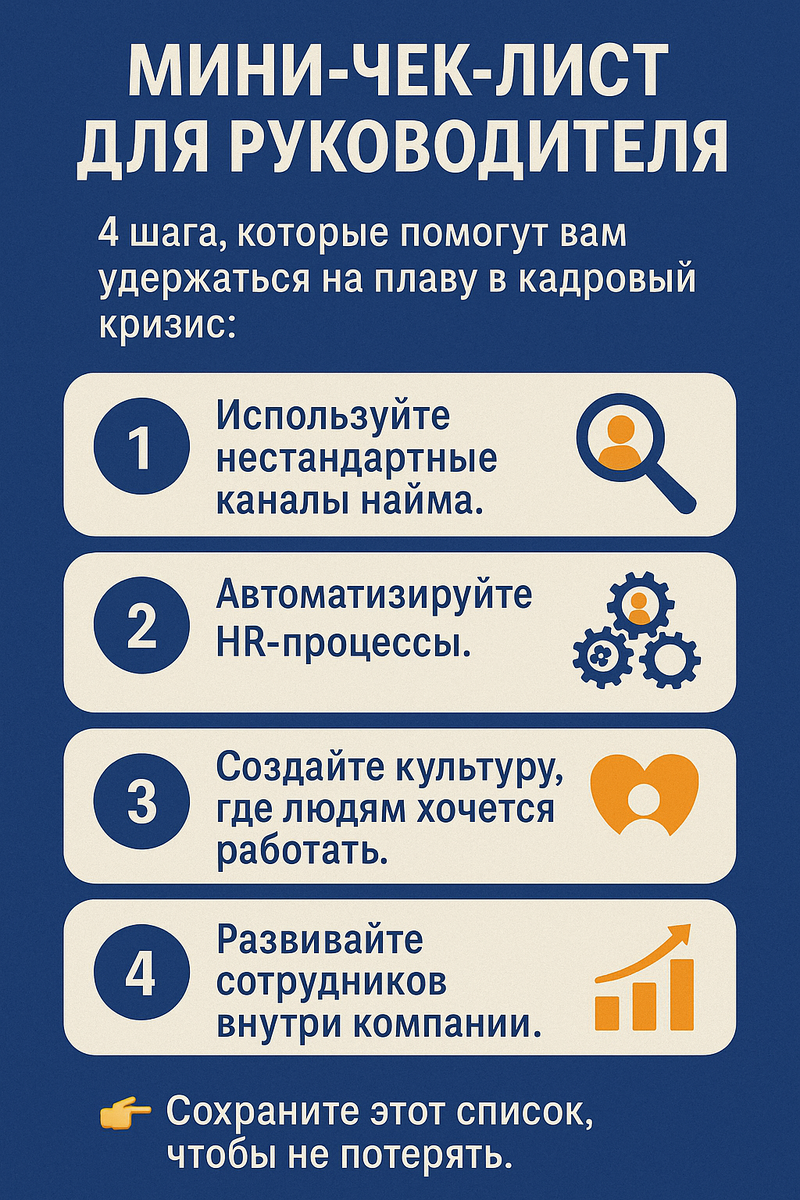 МИНИ-ЧЕК-ЛИСТ ДЛЯ РУКОВОДИТЕЛЯ

4 шага, которые помогут вам удержаться на плаву в кадровый кризис:

1 Используйте нестандартные каналы найма.

2 Автоматизируйте HR-процессы.

3 Создайте культуру, где людям хочется работать.

4 Развивайте сотрудников внутри компании.

👉 Сохраните этот список, чтобы не потерять.